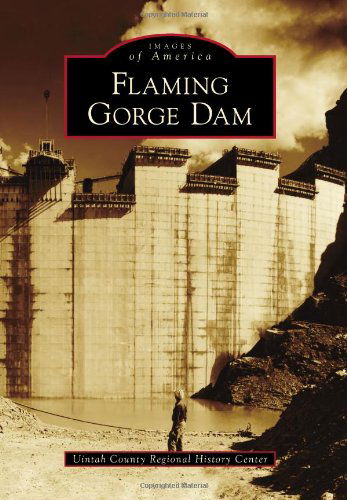 Copyrighted Material

IMAGES
of America

FLAMING
GORGE DAM

Uintah County Regional History Center

Copyrighted Material